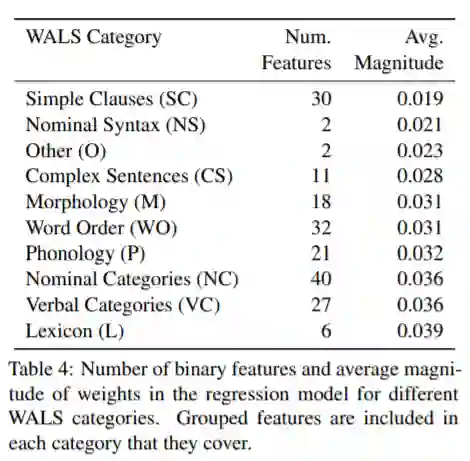 | WALS Category | Num. Features | Avg. Magnitude |
|---|---|---|
| Simple Clauses (SC) | 30 | 0.019 |
| Nominal Syntax (NS) | 2 | 0.021 |
| Other (O) | 2 | 0.023 |
| Complex Sentences (CS) | 11 | 0.028 |
| Morphology (M) | 18 | 0.031 |
| Word Order (WO) | 32 | 0.031 |
| Phonology (P) | 21 | 0.032 |
| Nominal Categories (NC) | 40 | 0.036 |
| Verbal Categories (VC) | 27 | 0.036 |
| Lexicon (L) | 6 | 0.039 |

Table 4: Number of binary features and average magnitude of weights in the regression model for different WALS categories. Grouped features are included in each category that they cover.